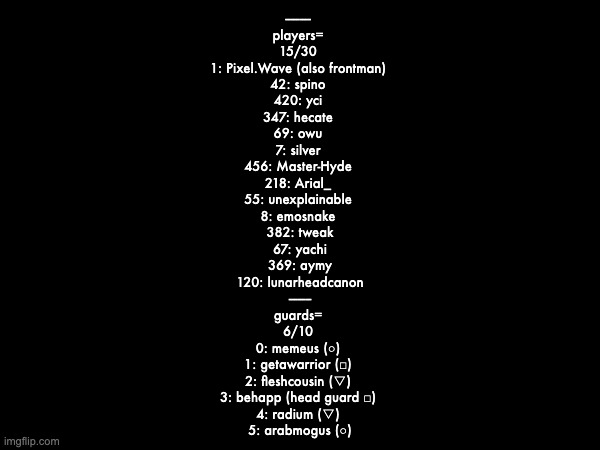 ——
players=
15/30
1: Pixel.Wave (also frontman)
42: spino
420: yci
347: hecate
69: owu
7: silver
456: Master-Hyde
218: Arial_
55: unexplainable
8: emosnake
382: tweak
67: yachi
369: aymy
120: lunarheadcanon
——
guards=
6/10
0: memeus (○)
1: getawarrior (□)
2: fleshcousin (▽)
3: behapp (head guard □)
4: radium (▽)
5: arabmogus (○)

imgflip.com